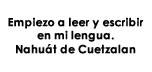 Empiezo a leer y escribir en mi lengua. Nahuát de Cuetzalan